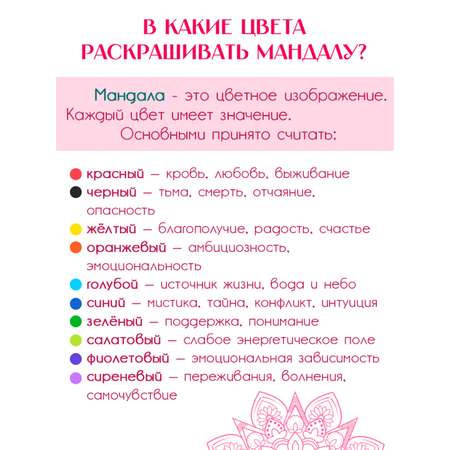 В КАКИЕ ЦВЕТА РАСКРАШИВАТЬ МАНДАЛУ?

Мандала - это цветное изображение. Каждый цвет имеет значение. Основными принято считать:

красный — кровь, любовь, выживание
черный — тьма, смерть, отчаяние, опасность
жёлтый — благополучие, радость, счастье
оранжевый — амбициозность, эмоциональность
голубой — источник жизни, вода и небо
синий — мистика, тайна, конфликт, интуиция
зелёный — поддержка, понимание
салатовый — слабое энергетическое поле
фиолетовый — эмоциональная зависимость
сиреневый — переживания, волнения, самочувствие